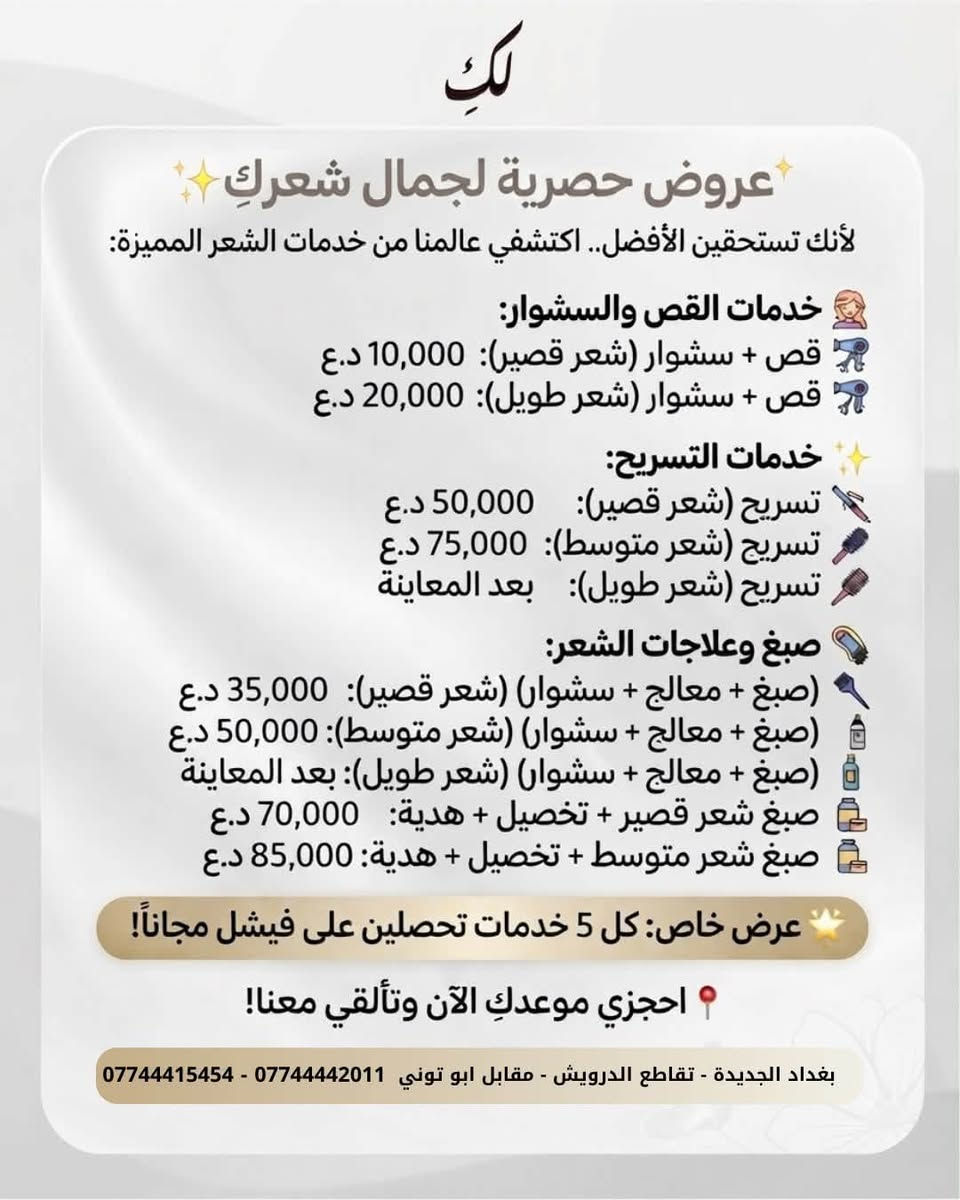 لكِ

عروض حصرية لجمال شعركِ

لأنك تستحقين الأفضل.. اكتشفي عالمنا من خدمات الشعر المميزة:

خدمات القص والسشوار:
قص + سشوار (شعر قصير): 10,000 د.ع
قص + سشوار (شعر طويل): 20,000 د.ع

خدمات التسريح:
تسريح (شعر قصير): 50,000 د.ع
تسريح (شعر متوسط): 75,000 د.ع
تسريح (شعر طويل): بعد المعاينة

صبغ وعلاجات الشعر:
(صبغ + معالج + سشوار) (شعر قصير): 35,000 د.ع
(صبغ + معالج + سشوار) (شعر متوسط): 50,000 د.ع
(صبغ + معالج + سشوار) (شعر طويل): بعد المعاينة
صبغ شعر قصير + تخصيل + هدية: 70,000 د.ع
صبغ شعر متوسط + تخصيل + هدية: 85,000 د.ع

عرض خاص: كل 5 خدمات تحصلين على فيشل مجاناً!

احجزي موعدكِ الآن وتألقي معنا!

بغداد الجديدة - تقاطع الدرويش - مقابل ابو توني 07744442011 - 07744415454